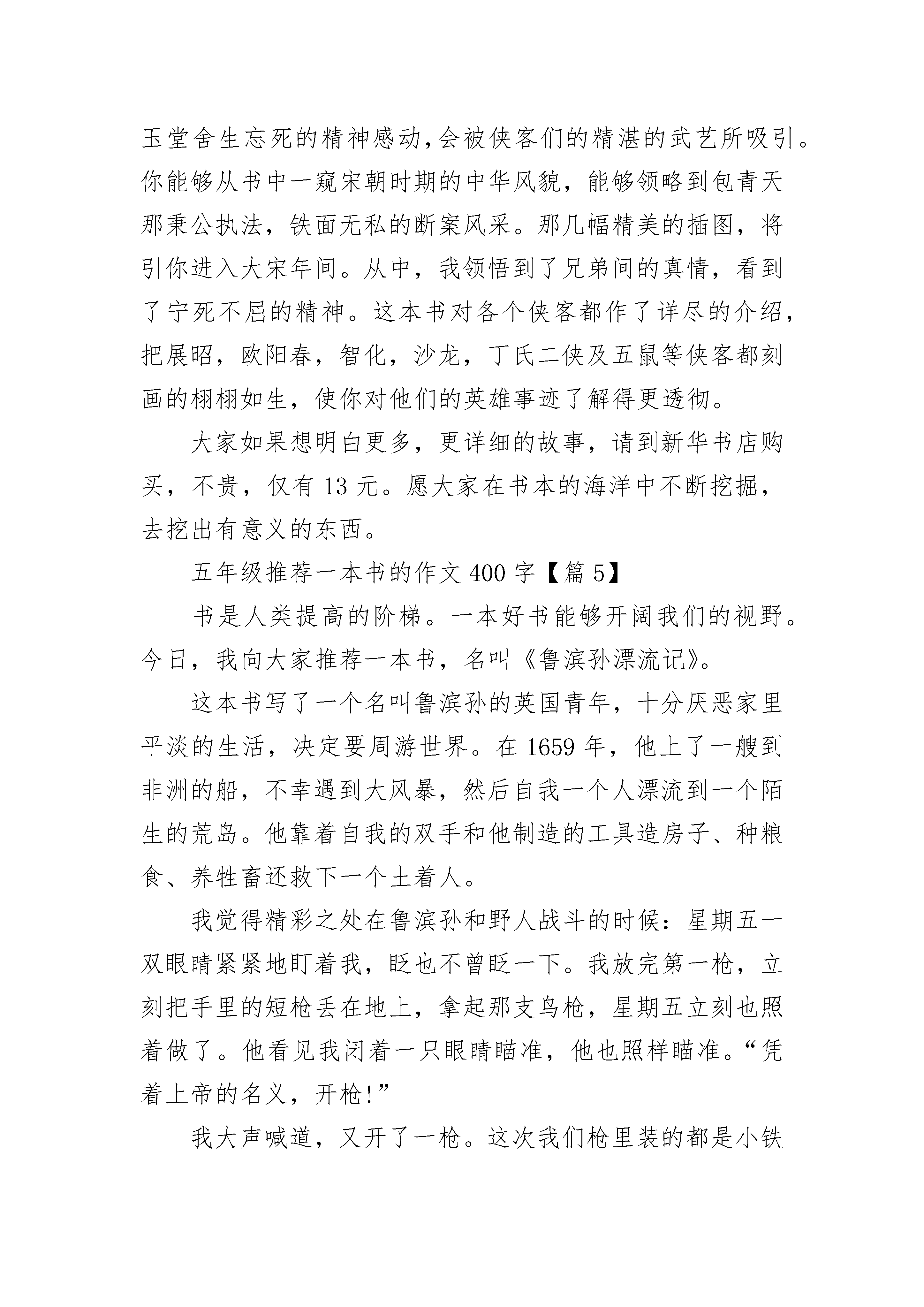 玉堂舍生忘死的精神感动，会被侠客们的精湛的武艺所吸引。你能够从书中一窥宋朝时期的中华风貌，能够领略到包青天那秉公执法，铁面无私的断案风采。那几幅精美的插图，将引你进入大宋年间。从中，我领悟到了兄弟间的真情，看到了宁死不屈的精神。这本书对各个侠客都作了详尽的介绍，把展昭，欧阳春，智化，沙龙，丁氏二侠及五鼠等侠客都刻画的栩栩如生，使你对他们的英雄事迹了解得更透彻。

大家如果想明白更多，更详细的故事，请到新华书店购买，不贵，仅有 13 元。愿大家在书本的海洋中不断挖掘，去挖出有意义的东西。

五年级推荐一本书的作文 400 字【篇 5】

书是人类提高的阶梯。一本好书能够开阔我们的视野。今日，我向大家推荐一本书，名叫《鲁滨孙漂流记》。

这本书写了一个名叫鲁滨孙的英国青年，十分厌恶家里平淡的生活，决定要周游世界。在 1659 年，他上了一艘到非洲的船，不幸遇到大风暴，然后自我一个人漂流到一个陌生的荒岛。他靠着自我的双手和他制造的工具造房子、种粮食、养牲畜还救下一个土着人。

我觉得精彩之处在鲁滨孙和野人战斗的时候：星期五一双眼睛紧紧地盯着我，眨也不曾眨一下。我放完第一枪，立刻把手里的短枪丢在地上，拿起那支鸟枪，星期五立刻也照着做了。他看见我闭着一只眼睛瞄准，他也照样瞄准。“凭着上帝的名义，开枪!”

我大声喊道，又开了一枪。这次我们枪里装的都是小铁